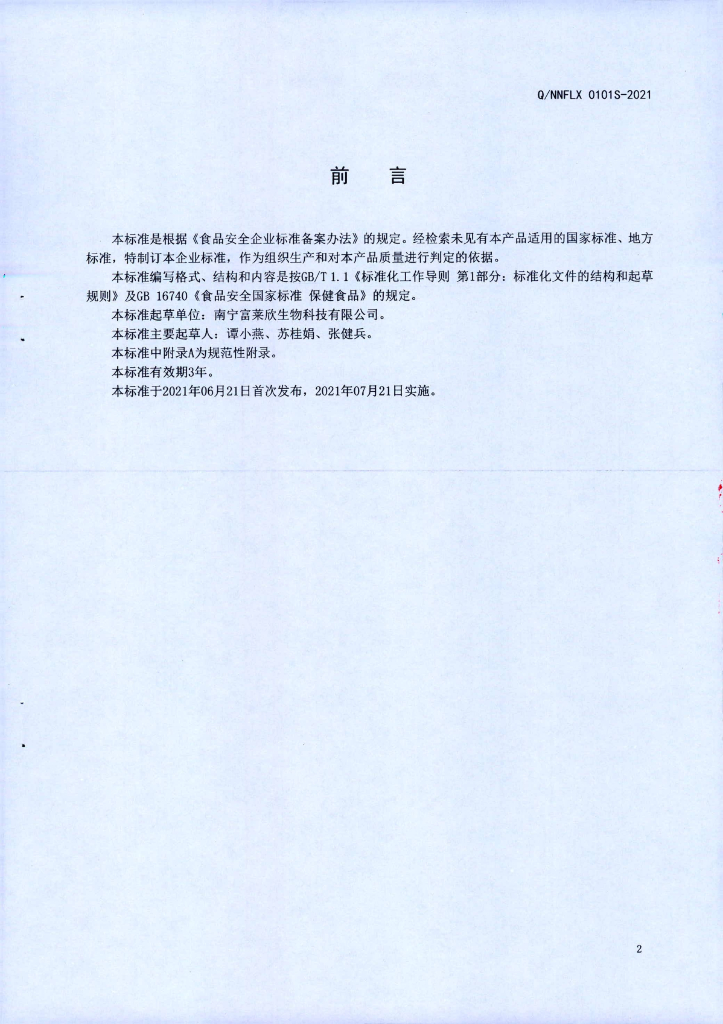 Q/NNFLX 0101S-2021

前　言

本标准是根据《食品安全企业标准备案办法》的规定。经检索未见有本产品适用的国家标准、地方标准，特制订本企业标准，作为组织生产和对本产品质量进行判定的依据。

本标准编写格式、结构和内容是按GB/T 1.1《标准化工作导则 第1部分：标准化文件的结构和起草规则》及GB 16740《食品安全国家标准 保健食品》的规定。

本标准起草单位：南宁富莱欣生物科技有限公司。

本标准主要起草人：谭小燕、苏桂娟、张健兵。

本标准中附录A为规范性附录。

本标准有效期3年。

本标准于2021年06月21日首次发布，2021年07月21日实施。

2